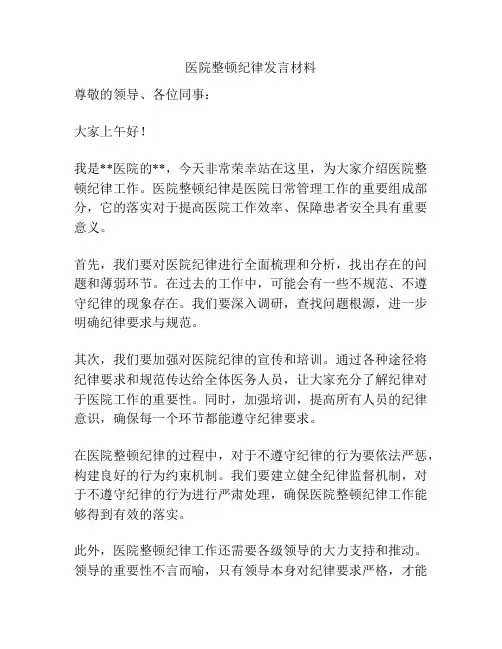 医院整顿纪律发言材料

尊敬的领导、各位同事：

大家上午好！

我是**医院的**，今天非常荣幸站在这里，为大家介绍医院整顿纪律工作。医院整顿纪律是医院日常管理工作的重要组成部分，它的落实对于提高医院工作效率、保障患者安全具有重要意义。

首先，我们要对医院纪律进行全面梳理和分析，找出存在的问题和薄弱环节。在过去的工作中，可能会有一些不规范、不遵守纪律的现象存在。我们要深入调研，查找问题根源，进一步明确纪律要求与规范。

其次，我们要加强对医院纪律的宣传和培训。通过各种途径将纪律要求和规范传达给全体医务人员，让大家充分了解纪律对于医院工作的重要性。同时，加强培训，提高所有人员的纪律意识，确保每一个环节都能遵守纪律要求。

在医院整顿纪律的过程中，对于不遵守纪律的行为要依法严惩，构建良好的行为约束机制。我们要建立健全纪律监督机制，对于不遵守纪律的行为进行严肃处理，确保医院整顿纪律工作能够得到有效的落实。

此外，医院整顿纪律工作还需要各级领导的大力支持和推动。领导的重要性不言而喻，只有领导本身对纪律要求严格，才能